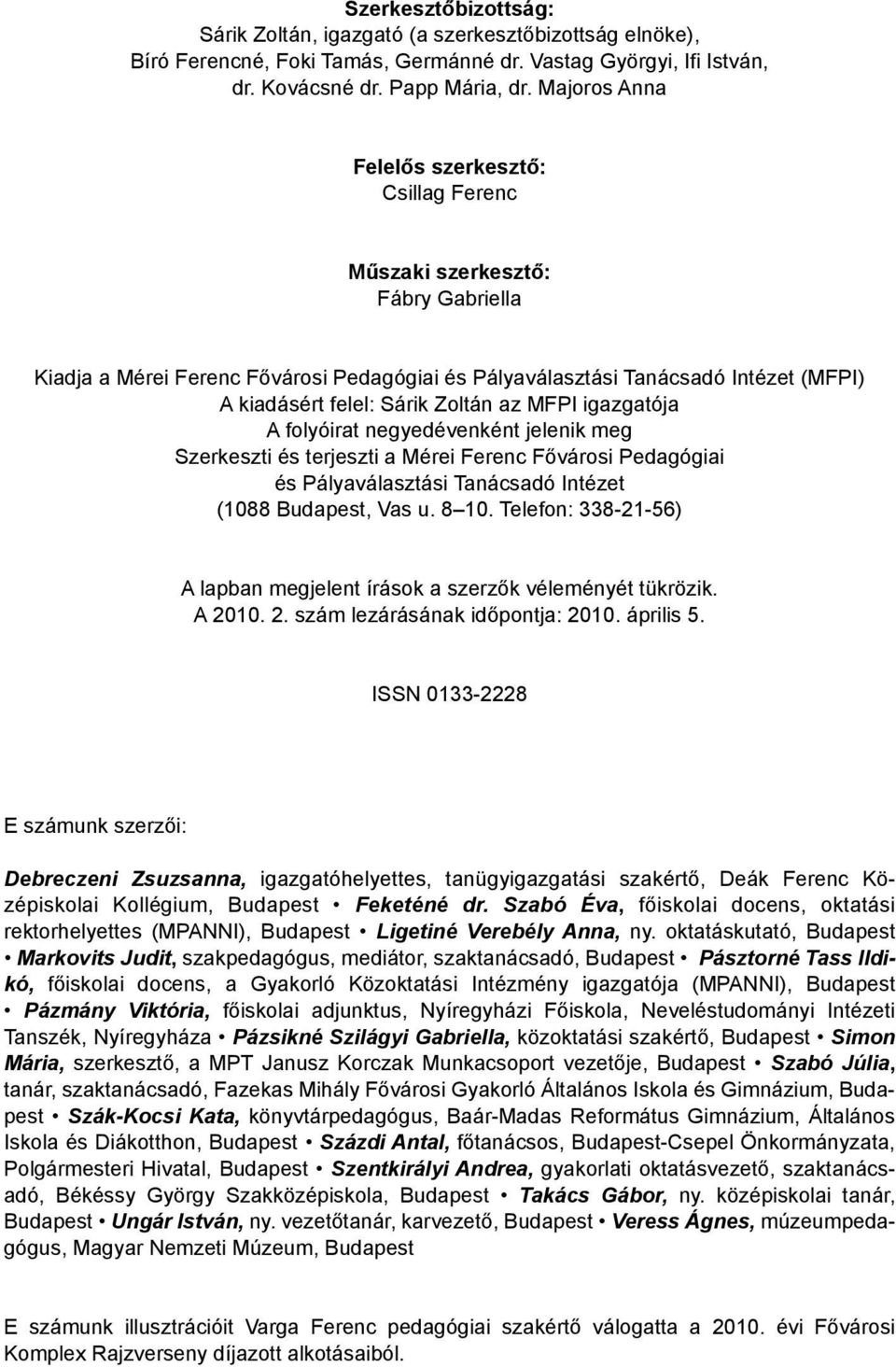 Szerkesztőbizottság:
Sárik Zoltán, igazgató (a szerkesztőbizottság elnöke), Bíró Ferencné, Foki Tamás, Germánné dr. Vastag Györgyi, Ifi István, dr. Kovácsné dr. Papp Mária, dr. Majoros Anna

Felelős szerkesztő:
Csillag Ferenc

Műszaki szerkesztő:
Fábry Gabriella

Kiadja a Mérei Ferenc Fővárosi Pedagógiai és Pályaválasztási Tanácsadó Intézet (MFPI)
A kiadásért felel: Sárik Zoltán az MFPI igazgatója
A folyóirat negyedévenként jelenik meg
Szerkeszti és terjeszti a Mérei Ferenc Fővárosi Pedagógiai és Pályaválasztási Tanácsadó Intézet
(1088 Budapest, Vas u. 8 10. Telefon: 338-21-56)

A lapban megjelent írások a szerzők véleményét tükrözik.
A 2010. 2. szám lezárásának időpontja: 2010. április 5.

ISSN 0133-2228

E számunk szerzői:

Debreczeni Zsuzsanna, igazgatóhelyettes, tanügyigazgatási szakértő, Deák Ferenc Középiskolai Kollégium, Budapest • Feketéné dr. Szabó Éva, főiskolai docens, oktatási rektorhelyettes (MPANNI), Budapest • Ligetiné Verebély Anna, ny. oktatáskutató, Budapest • Markovits Judit, szakpedagógus, mediátor, szaktanácsadó, Budapest • Pásztorné Tass Ildikó, főiskolai docens, a Gyakorló Közoktatási Intézmény igazgatója (MPANNI), Budapest • Pázmány Viktória, főiskolai adjunktus, Nyíregyházi Főiskola, Neveléstudományi Intézeti Tanszék, Nyíregyháza • Pázsikné Szilágyi Gabriella, közoktatási szakértő, Budapest • Simon Mária, szerkesztő, a MPT Janusz Korczak Munkacsoport vezetője, Budapest • Szabó Júlia, tanár, szaktanácsadó, Fazekas Mihály Fővárosi Gyakorló Általános Iskola és Gimnázium, Budapest • Szák-Kocsi Kata, könyvtárpedagógus, Baár-Madas Református Gimnázium, Általános Iskola és Diákotthon, Budapest • Százdi Antal, főtanácsos, Budapest-Csepel Önkormányzata, Polgármesteri Hivatal, Budapest • Szentkirályi Andrea, gyakorlati oktatásvezető, szaktanácsadó, Békéssy György Szakközépiskola, Budapest • Takács Gábor, ny. középiskolai tanár, Budapest • Ungár István, ny. vezetőtanár, karvezető, Budapest • Veress Ágnes, múzeumpedagógus, Magyar Nemzeti Múzeum, Budapest

E számunk illusztrációit Varga Ferenc pedagógiai szakértő válogatta a 2010. évi Fővárosi Komplex Rajzverseny díjazott alkotásaiból.